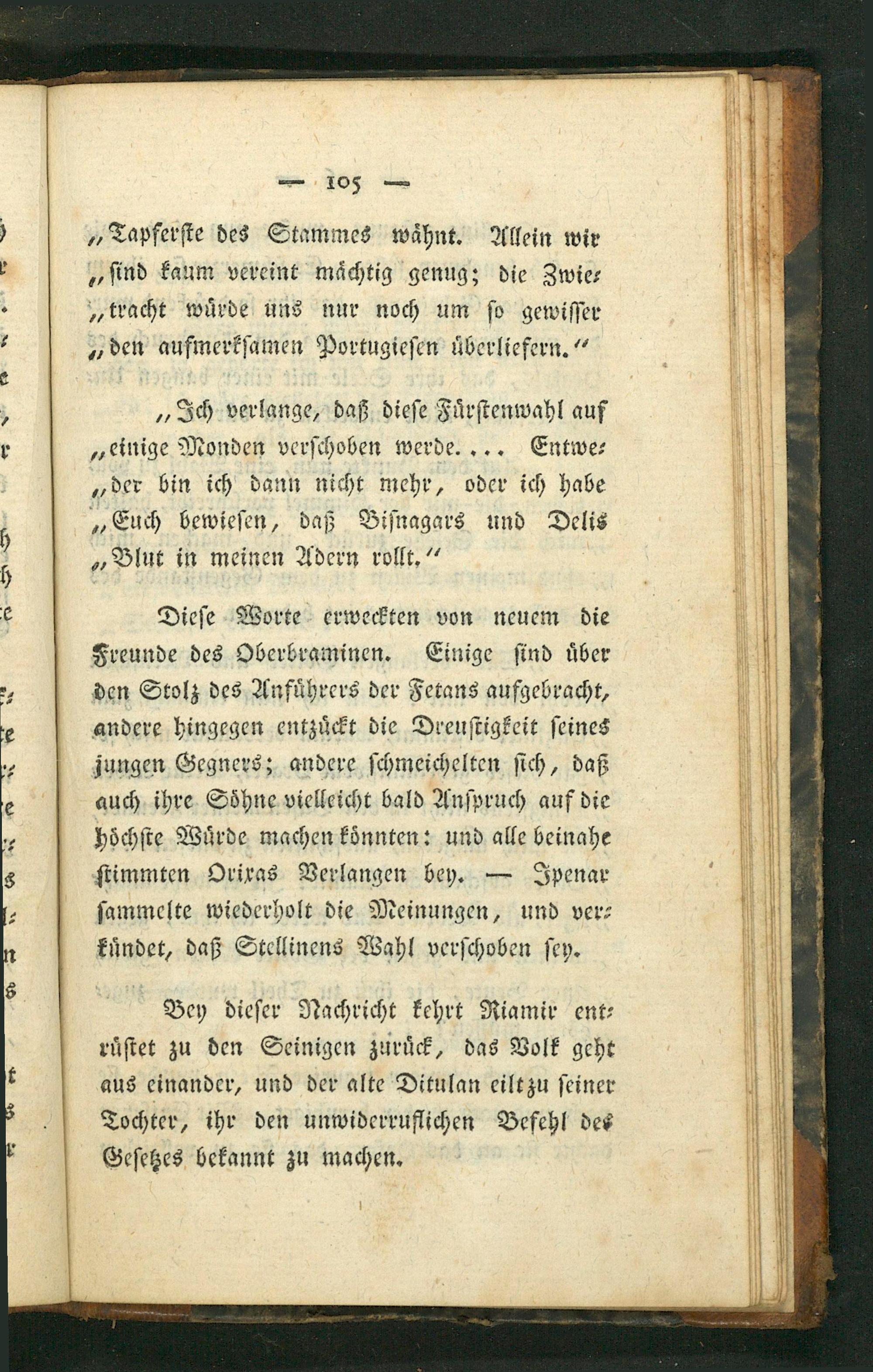 — 105 —

„Tapferste des Stammes wähnt. Allein wir „sind kaum vereint mächtig genug; die Zwietracht würde uns nur noch um so gewisser „den aufmerksamen Portugiesen überliefern.“

„Ich verlange, daß diese Fürstenwahl auf „einige Monden verschoben werde.... Entweder bin ich dann nicht mehr, oder ich habe „Euch bewiesen, daß Bisnagars und Delis „Blut in meinen Adern rollt.“

Diese Worte erweckten von neuem die Freunde des Oberbraminen. Einige sind über den Stolz des Anführers der Fetans aufgebracht, andere hingegen entzückt die Dreustigkeit seines jungen Gegners; andere schmeichelten sich, daß auch ihre Söhne vielleicht bald Anspruch auf die höchste Würde machen könnten: und alle beinahe stimmten Orixas Verlangen bey. — Ipenar sammelte wiederholt die Meinungen, und verkündet, daß Stellinens Wahl verschoben sey.

Bey dieser Nachricht kehrt Riamir entrüstet zu den Seinigen zurück, das Volk geht aus einander, und der alte Ditulan eilt zu seiner Tochter, ihr den unwiderruflichen Befehl des Gesetzes bekannt zu machen.